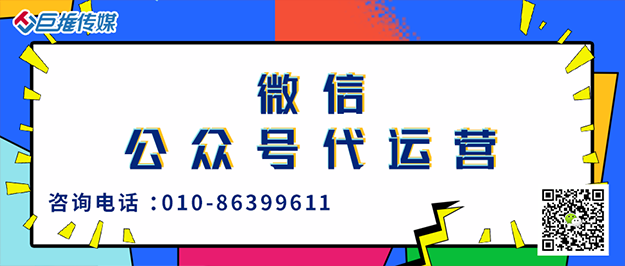 巨推传媒

微信
公众号代运营

咨询电话：010-86399611